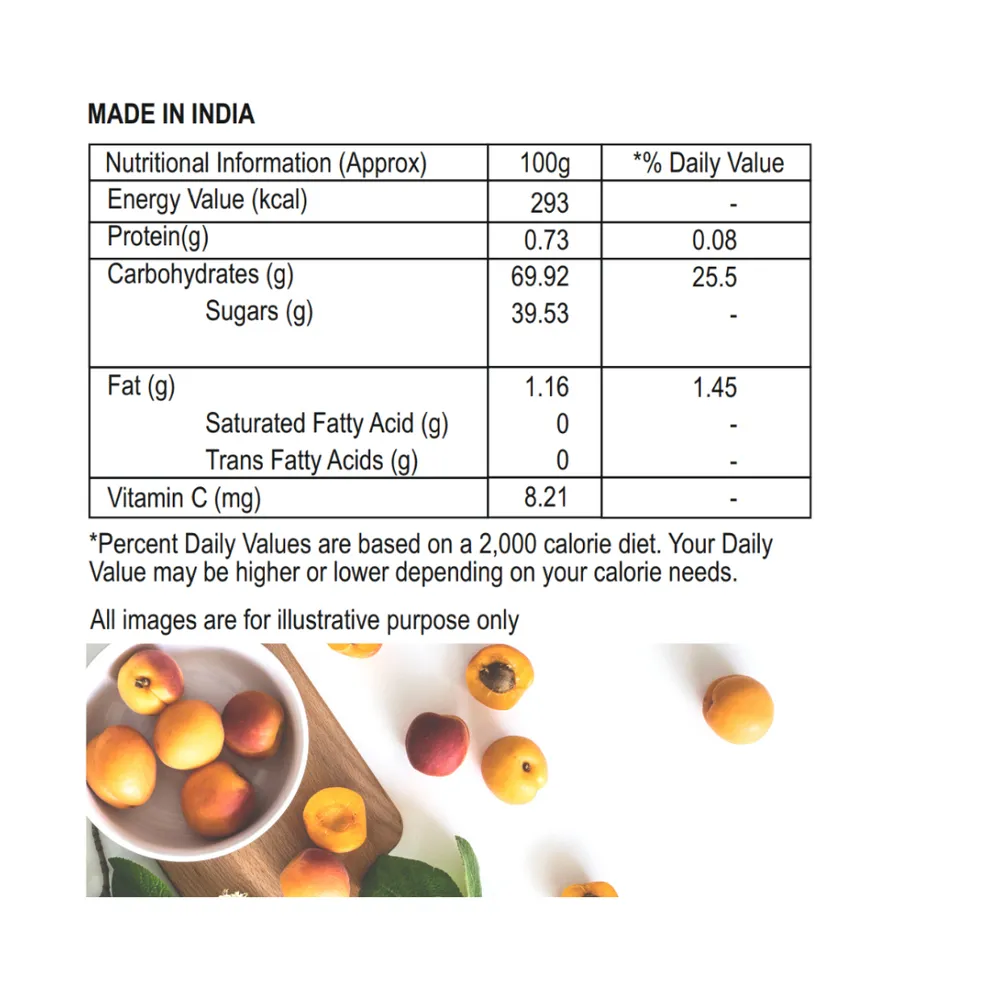 MADE IN INDIA

| Nutritional Information (Approx) | 100g | *% Daily Value |
|---|---|---|
| Energy Value (kcal) | 293 | - |
| Protein(g) | 0.73 | 0.08 |
| Carbohydrates (g) | 69.92 | 25.5 |
| Sugars (g) | 39.53 | - |
| Fat (g) | 1.16 | 1.45 |
| Saturated Fatty Acid (g) | 0 | - |
| Trans Fatty Acids (g) | 0 | - |
| Vitamin C (mg) | 8.21 | - |

*Percent Daily Values are based on a 2,000 calorie diet. Your Daily Value may be higher or lower depending on your calorie needs.

All images are for illustrative purpose only